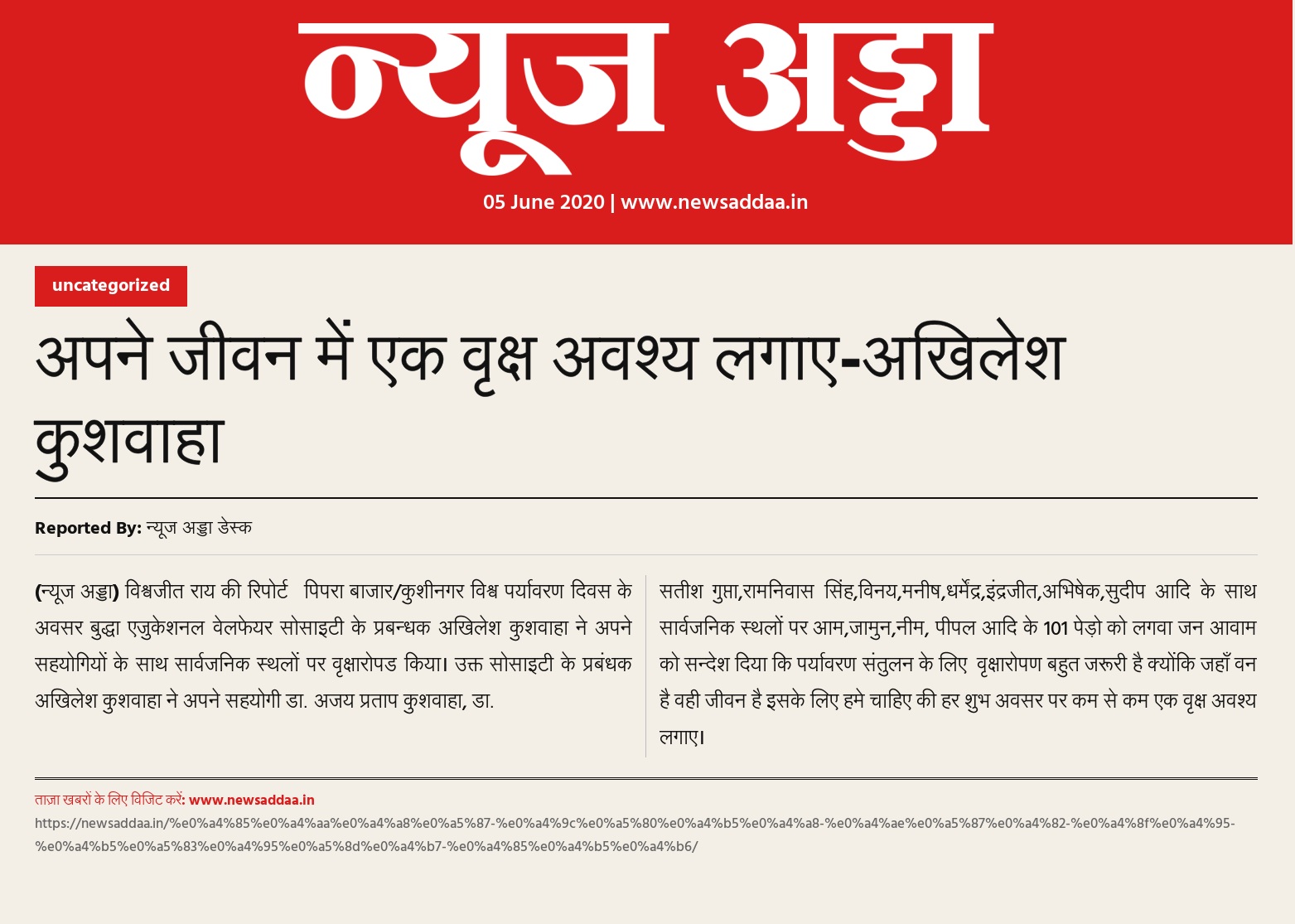 न्यूज अड्डा

05 June 2020 | www.newsaddaa.in

uncategorized

अपने जीवन में एक वृक्ष अवश्य लगाए-अखिलेश कुशवाहा

Reported By: न्यूज अड्डा डेस्क

(न्यूज अड्डा) विश्वजीत राय की रिपोर्ट पिपरा बाजार/कुशीनगर विश्व पर्यावरण दिवस के अवसर बुद्धा एजुकेशनल वेलफेयर सोसाइटी के प्रबन्धक अखिलेश कुशवाहा ने अपने सहयोगियों के साथ सार्वजनिक स्थलों पर वृक्षारोपड किया। उक्त सोसाइटी के प्रबंधक अखिलेश कुशवाहा ने अपने सहयोगी डा. अजय प्रताप कुशवाहा, डा.

सतीश गुप्ता,रामनिवास सिंह,विनय,मनीष,धर्मेंद्र,इंद्रजीत,अभिषेक,सुदीप आदि के साथ सार्वजनिक स्थलों पर आम,जामुन,नीम, पीपल आदि के 101 पेड़ो को लगवा जन आवाम को सन्देश दिया कि पर्यावरण संतुलन के लिए वृक्षारोपण बहुत जरूरी है क्योंकि जहाँ वन है वही जीवन है इसके लिए हमे चाहिए की हर शुभ अवसर पर कम से कम एक वृक्ष अवश्य लगाए।

ताज़ा खबरों के लिए विजिट करें: www.newsaddaa.in
https://newsaddaa.in/%e0%a4%85%e0%a4%aa%e0%a4%a8%e0%a5%87-%e0%a4%9c%e0%a5%80%e0%a4%b5%e0%a4%a8-%e0%a4%ae%e0%a5%87%e0%a4%82-%e0%a4%8f%e0%a4%95-%e0%a4%b5%e0%a5%83%e0%a4%95%e0%a5%8d%e0%a4%b7-%e0%a4%85%e0%a4%b5%e0%a4%b6/